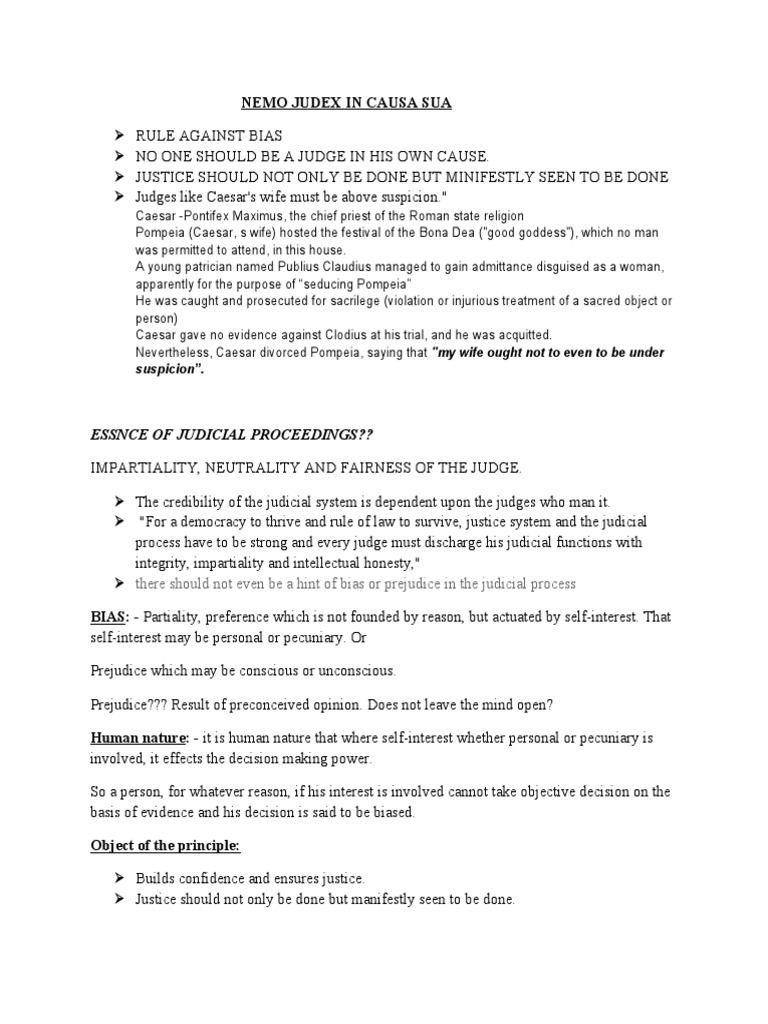 NEMO JUDEX IN CAUSA SUA

➤ RULE AGAINST BIAS
➤ NO ONE SHOULD BE A JUDGE IN HIS OWN CAUSE.
➤ JUSTICE SHOULD NOT ONLY BE DONE BUT MINIFESTLY SEEN TO BE DONE
➤ Judges like Caesar's wife must be above suspicion."
Caesar -Pontifex Maximus, the chief priest of the Roman state religion
Pompeia (Caesar, s wife) hosted the festival of the Bona Dea ("good goddess"), which no man was permitted to attend, in this house.
A young patrician named Publius Claudius managed to gain admittance disguised as a woman, apparently for the purpose of "seducing Pompeia"
He was caught and prosecuted for sacrilege (violation or injurious treatment of a sacred object or person)
Caesar gave no evidence against Clodius at his trial, and he was acquitted.
Nevertheless, Caesar divorced Pompeia, saying that "my wife ought not to even to be under suspicion".

ESSNCE OF JUDICIAL PROCEEDINGS??

IMPARTIALITY, NEUTRALITY AND FAIRNESS OF THE JUDGE.

➤ The credibility of the judicial system is dependent upon the judges who man it.
➤ "For a democracy to thrive and rule of law to survive, justice system and the judicial process have to be strong and every judge must discharge his judicial functions with integrity, impartiality and intellectual honesty,"
➤ there should not even be a hint of bias or prejudice in the judicial process

BIAS: - Partiality, preference which is not founded by reason, but actuated by self-interest. That self-interest may be personal or pecuniary. Or

Prejudice which may be conscious or unconscious.

Prejudice??? Result of preconceived opinion. Does not leave the mind open?

Human nature: - it is human nature that where self-interest whether personal or pecuniary is involved, it effects the decision making power.

So a person, for whatever reason, if his interest is involved cannot take objective decision on the basis of evidence and his decision is said to be biased.

Object of the principle:

➤ Builds confidence and ensures justice.
➤ Justice should not only be done but manifestly seen to be done.